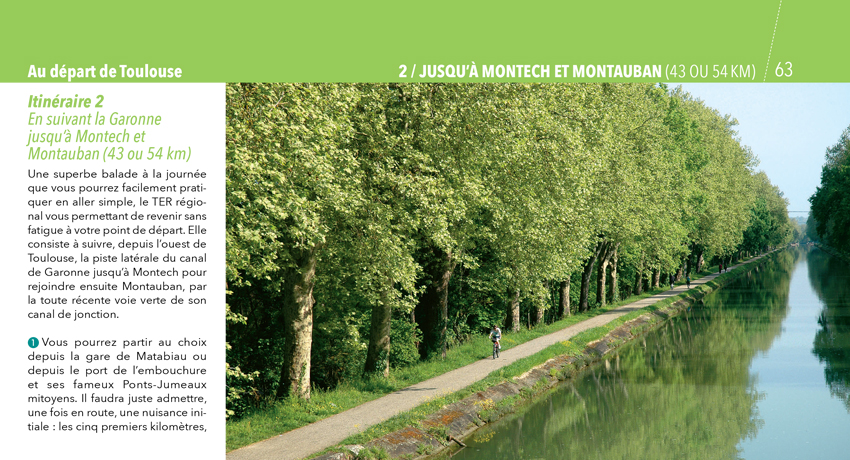 Au départ de Toulouse

2 / JUSQU'À MONTECH ET MONTAUBAN (43 OU 54 KM) 63

Itinéraire 2
En suivant la Garonne jusqu'à Montech et Montauban (43 ou 54 km)

Une superbe balade à la journée que vous pourrez facilement pratiquer en aller simple, le TER régional vous permettant de revenir sans fatigue à votre point de départ. Elle consiste à suivre, depuis l'ouest de Toulouse, la piste latérale du canal de Garonne jusqu'à Montech pour rejoindre ensuite Montauban, par la toute récente voie verte de son canal de jonction.

1 Vous pourrez partir au choix depuis la gare de Matabiau ou depuis le port de l'embouchure et ses fameux Ponts-Jumeaux mitoyens. Il faudra juste admettre, une fois en route, une nuisance initiale : les cinq premiers kilomètres,